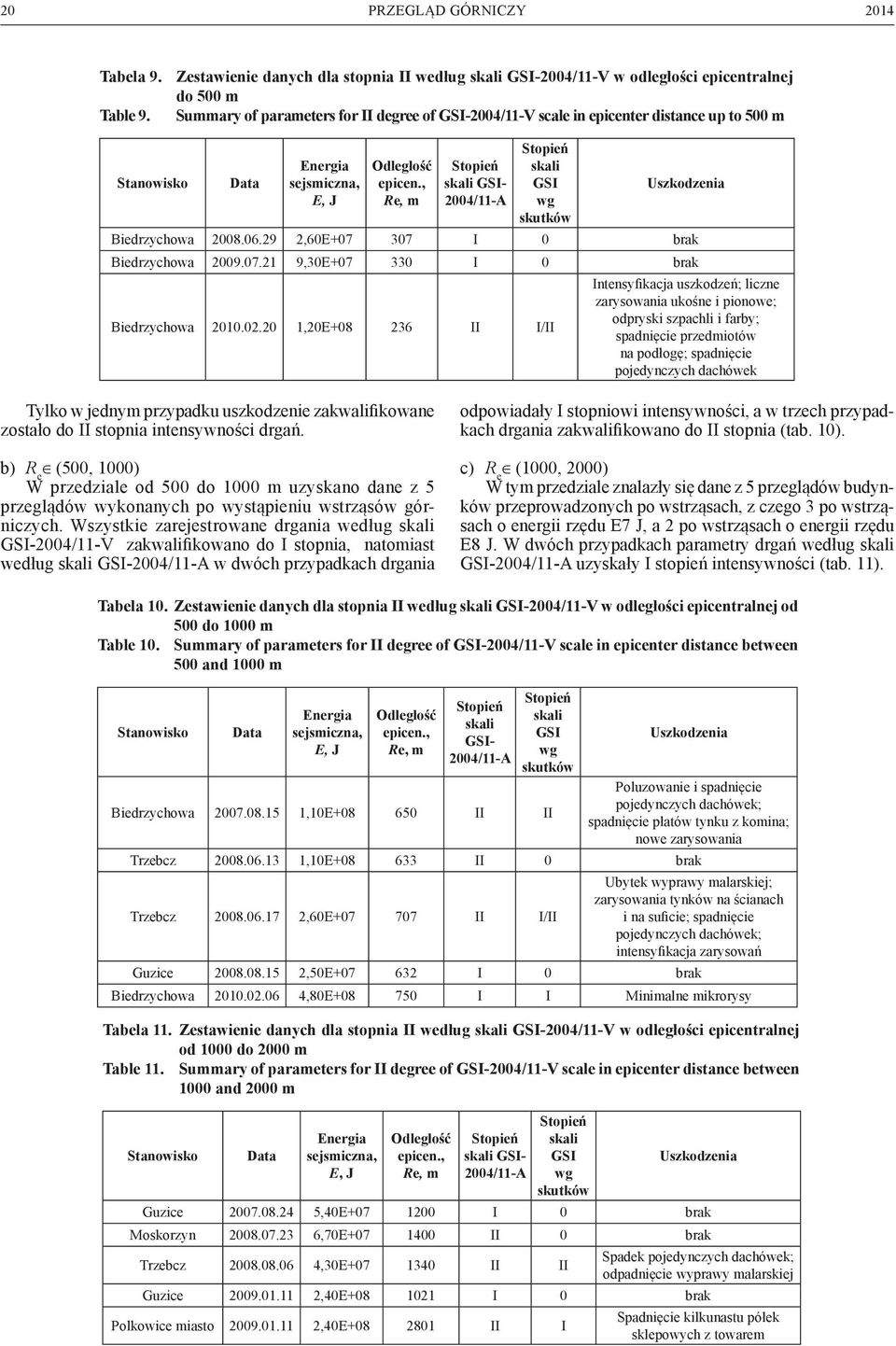 20 PRZEGLĄD GÓRNICZY 2014

Tabela 9. Zestawienie danych dla stopnia II według skali GSI-2004/11-V w odległości epicentralnej do 500 m
Table 9. Summary of parameters for II degree of GSI-2004/11-V scale in epicenter distance up to 500 m

| Stanowisko | Data | Energia sejsmiczna, E, J | Odległość epicen., Re, m | Stopień skali GSI-2004/11-A | Stopień skali GSI wg skutków | Uszkodzenia |
|---|---|---|---|---|---|---|
| Biedrzychowa | 2008.06.29 | 2,60E+07 | 307 | I | 0 | brak |
| Biedrzychowa | 2009.07.21 | 9,30E+07 | 330 | I | 0 | brak |
| Biedrzychowa | 2010.02.20 | 1,20E+08 | 236 | II | I/II | Intensyfikacja uszkodzeń; liczne zarysowania ukośne i pionowe; odpryski szpachli i farby; spadnięcie przedmiotów na podłogę; spadnięcie pojedynczych dachówek |

Tylko w jednym przypadku uszkodzenie zakwalifikowane zostało do II stopnia intensywności drgań.

b) $R_e \in (500, 1000)$
W przedziale od 500 do 1000 m uzyskano dane z 5 przeglądów wykonanych po wystąpieniu wstrząsów górniczych. Wszystkie zarejestrowane drgania według skali GSI-2004/11-V zakwalifikowano do I stopnia, natomiast według skali GSI-2004/11-A w dwóch przypadkach drgania odpowiadały I stopniowi intensywności, a w trzech przypadkach drgania zakwalifikowano do II stopnia (tab. 10).

c) $R_e \in (1000, 2000)$
W tym przedziale znalazły się dane z 5 przeglądów budynków przeprowadzonych po wstrząsach, z czego 3 po wstrząsach o energii rzędu E7 J, a 2 po wstrząsach o energii rzędu E8 J. W dwóch przypadkach parametry drgań według skali GSI-2004/11-A uzyskały I stopień intensywności (tab. 11).

Tabela 10. Zestawienie danych dla stopnia II według skali GSI-2004/11-V w odległości epicentralnej od 500 do 1000 m
Table 10. Summary of parameters for II degree of GSI-2004/11-V scale in epicenter distance between 500 and 1000 m

| Stanowisko | Data | Energia sejsmiczna, E, J | Odległość epicen., Re, m | Stopień skali GSI-2004/11-A | Stopień skali GSI wg skutków | Uszkodzenia |
|---|---|---|---|---|---|---|
| Biedrzychowa | 2007.08.15 | 1,10E+08 | 650 | II | II | Poluzowanie i spadnięcie pojedynczych dachówek; spadnięcie płatów tynku z komina; nowe zarysowania |
| Trzebcz | 2008.06.13 | 1,10E+08 | 633 | II | 0 | brak |
| Trzebcz | 2008.06.17 | 2,60E+07 | 707 | II | I/II | Ubytek wyprawy malarskiej; zarysowania tynków na ścianach i na suficie; spadnięcie pojedynczych dachówek; intensyfikacja zarysowań |
| Guzice | 2008.08.15 | 2,50E+07 | 632 | I | 0 | brak |
| Biedrzychowa | 2010.02.06 | 4,80E+08 | 750 | I | I | Minimalne mikrorysy |

Tabela 11. Zestawienie danych dla stopnia II według skali GSI-2004/11-V w odległości epicentralnej od 1000 do 2000 m
Table 11. Summary of parameters for II degree of GSI-2004/11-V scale in epicenter distance between 1000 and 2000 m

| Stanowisko | Data | Energia sejsmiczna, E, J | Odległość epicen., Re, m | Stopień skali GSI-2004/11-A | Stopień skali GSI wg skutków | Uszkodzenia |
|---|---|---|---|---|---|---|
| Guzice | 2007.08.24 | 5,40E+07 | 1200 | I | 0 | brak |
| Moskorzyn | 2008.07.23 | 6,70E+07 | 1400 | II | 0 | brak |
| Trzebcz | 2008.08.06 | 4,30E+07 | 1340 | II | II | Spadek pojedynczych dachówek; odpadnięcie wyprawy malarskiej |
| Guzice | 2009.01.11 | 2,40E+08 | 1021 | I | 0 | brak |
| Polkowice miasto | 2009.01.11 | 2,40E+08 | 2801 | II | I | Spadnięcie kilkunastu półek sklepowych z towarem |